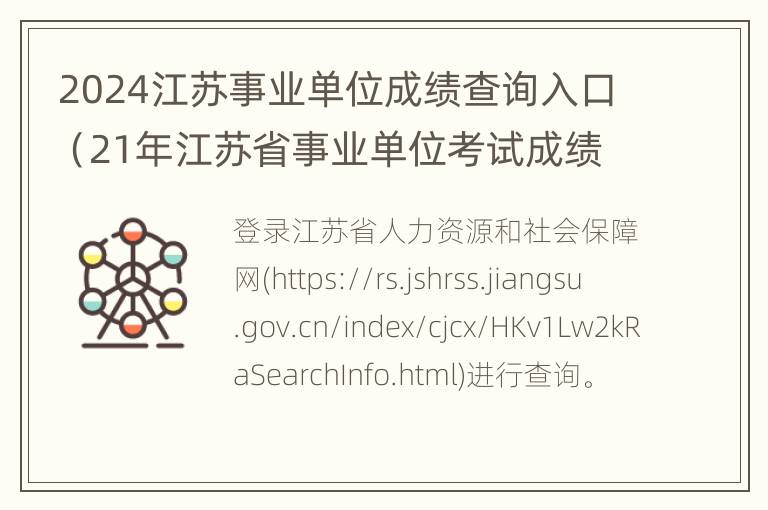 2024江苏事业单位成绩查询入口（21年江苏省事业单位考试成绩

登录江苏省人力资源和社会保障网(https://rs.jshrss.jiangsu.gov.cn/index/cjcx/HKv1Lw2kRaSearchInfo.html)进行查询。